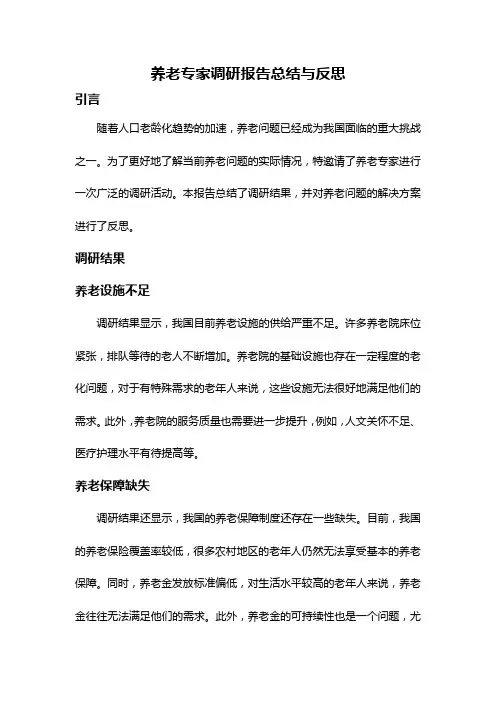 养老专家调研报告总结与反思

引言

随着人口老龄化趋势的加速，养老问题已经成为我国面临的重大挑战之一。为了更好地了解当前养老问题的实际情况，特邀请了养老专家进行一次广泛的调研活动。本报告总结了调研结果，并对养老问题的解决方案进行了反思。

调研结果

养老设施不足

调研结果显示，我国目前养老设施的供给严重不足。许多养老院床位紧张，排队等待的老人不断增加。养老院的基础设施也存在一定程度的老化问题，对于有特殊需求的老年人来说，这些设施无法很好地满足他们的需求。此外，养老院的服务质量也需要进一步提升，例如，人文关怀不足、医疗护理水平有待提高等。

养老保障缺失

调研结果还显示，我国的养老保障制度还存在一些缺失。目前，我国的养老保险覆盖率较低，很多农村地区的老年人仍然无法享受基本的养老保障。同时，养老金发放标准偏低，对生活水平较高的老年人来说，养老金往往无法满足他们的需求。此外，养老金的可持续性也是一个问题，尤